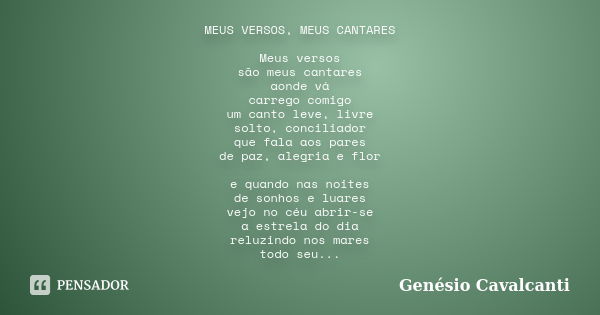 MEUS VERSOS, MEUS CANTARES

Meus versos
são meus cantares
aonde vá
carrego comigo
um canto leve, livre
solto, conciliador
que fala aos pares
de paz, alegria e flor

e quando nas noites
de sonhos e luares
vejo no céu abrir-se
a estrela do dia
reluzindo nos mares
todo seu...

PENSADOR

Genésio Cavalcanti